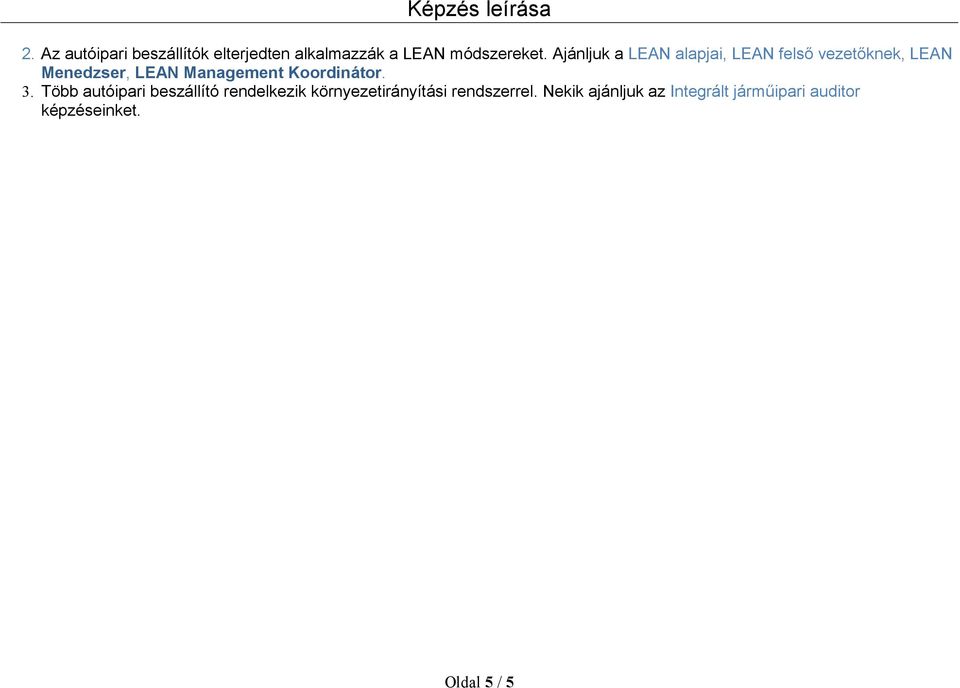 Képzés leírása

2. Az autóipari beszállítók elterjedten alkalmazzák a LEAN módszereket. Ajánljuk a LEAN alapjai, LEAN felső vezetőknek, LEAN Menedzser, LEAN Management Koordinátor.

3. Több autóipari beszállító rendelkezik környezetirányítási rendszerrel. Nekik ajánljuk az Integrált járműipari auditor képzéseinket.

Oldal 5 / 5